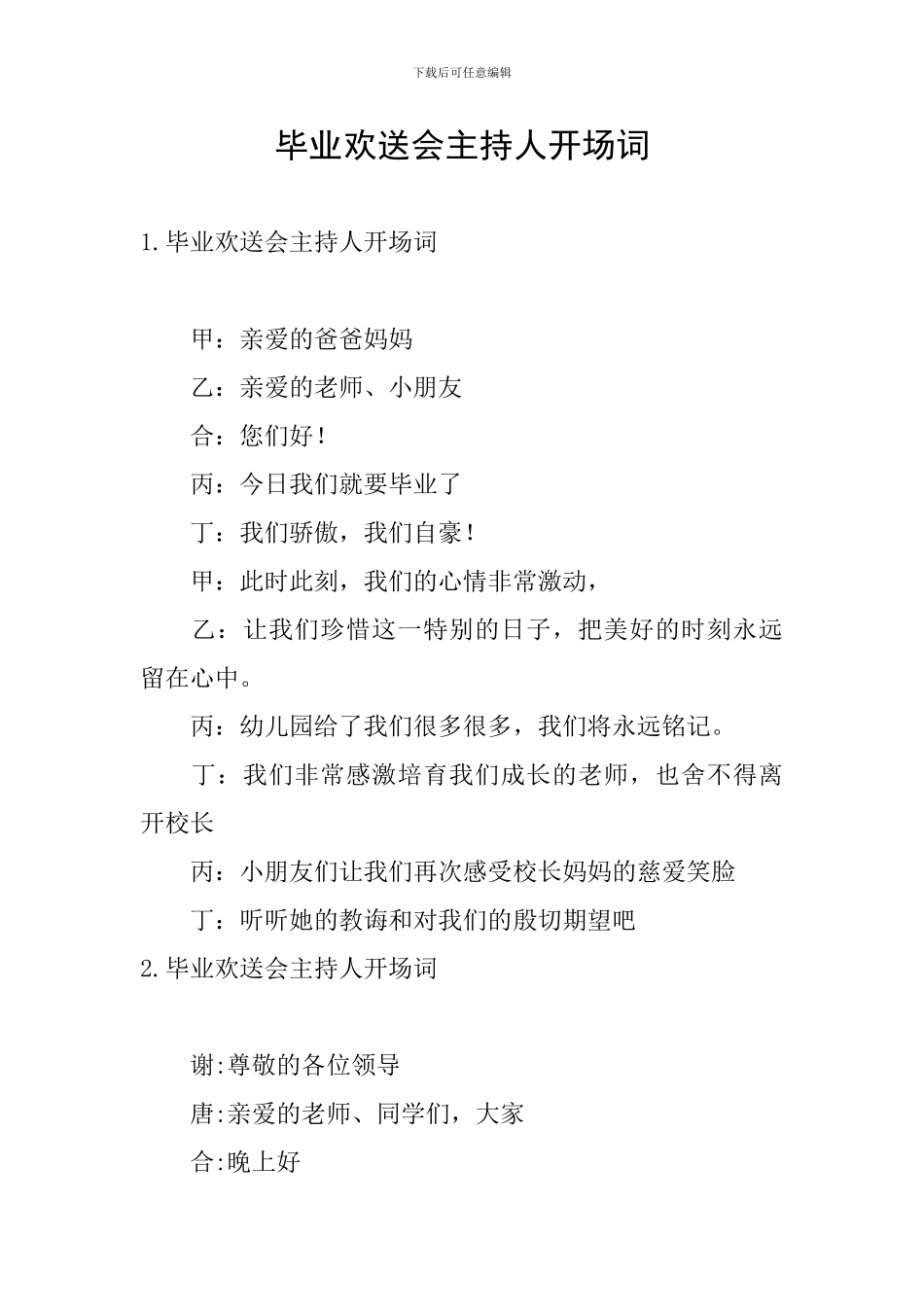 下载后可任意编辑

毕业欢送会主持人开场词

1.毕业欢送会主持人开场词

甲：亲爱的爸爸妈妈

乙：亲爱的老师、小朋友

合：您们好！

丙：今日我们就要毕业了

丁：我们骄傲，我们自豪！

甲：此时此刻，我们的心情非常激动，

乙：让我们珍惜这一特别的日子，把美好的时刻永远留在心中。

丙：幼儿园给了我们很多很多，我们将永远铭记。

丁：我们非常感激培育我们成长的老师，也舍不得离开校长

丙：小朋友们让我们再次感受校长妈妈的慈爱笑脸

丁：听听她的教诲和对我们的殷切期望吧

2.毕业欢送会主持人开场词

谢:尊敬的各位领导

唐:亲爱的老师、同学们，大家

合:晚上好